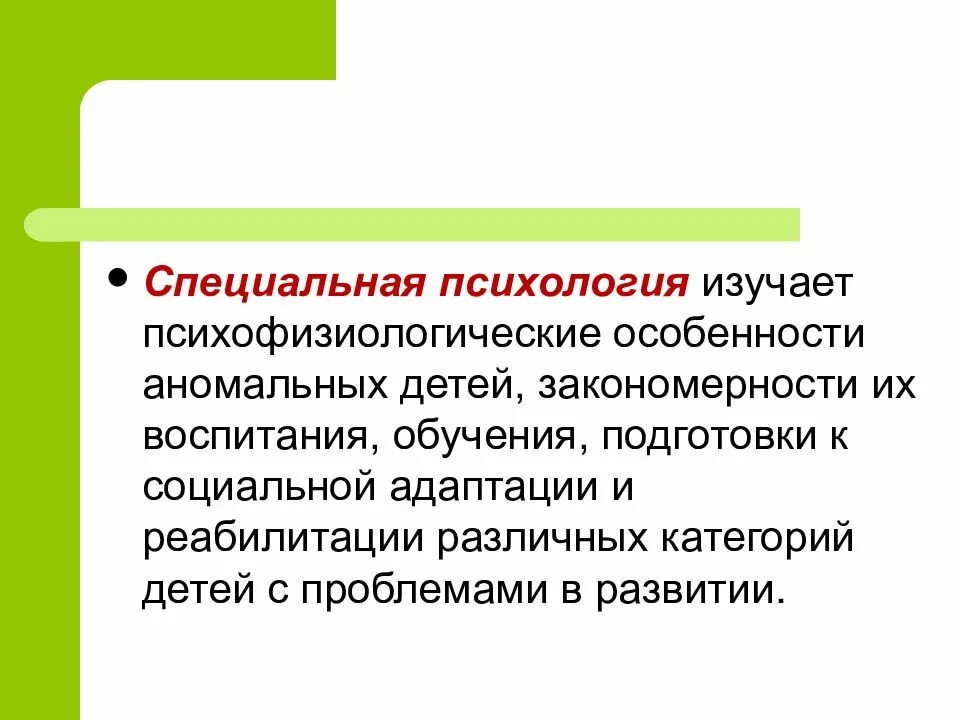 • Специальная психология изучает психофизиологические особенности аномальных детей, закономерности их воспитания, обучения, подготовки к социальной адаптации и реабилитации различных категорий детей с проблемами в развитии.